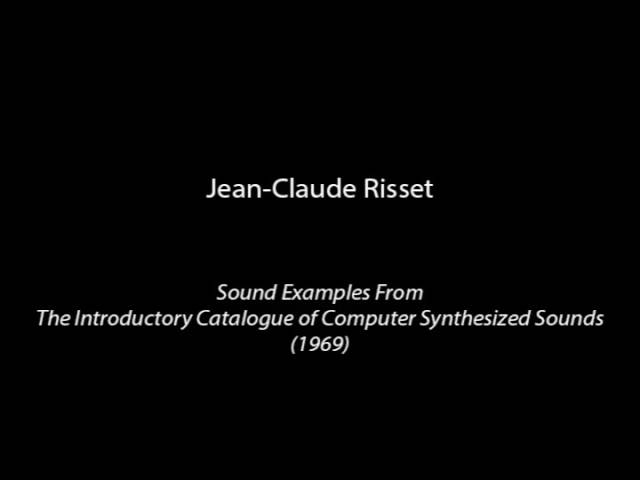 Jean-Claude Risset

Sound Examples From
The Introductory Catalogue of Computer Synthesized Sounds
(1969)